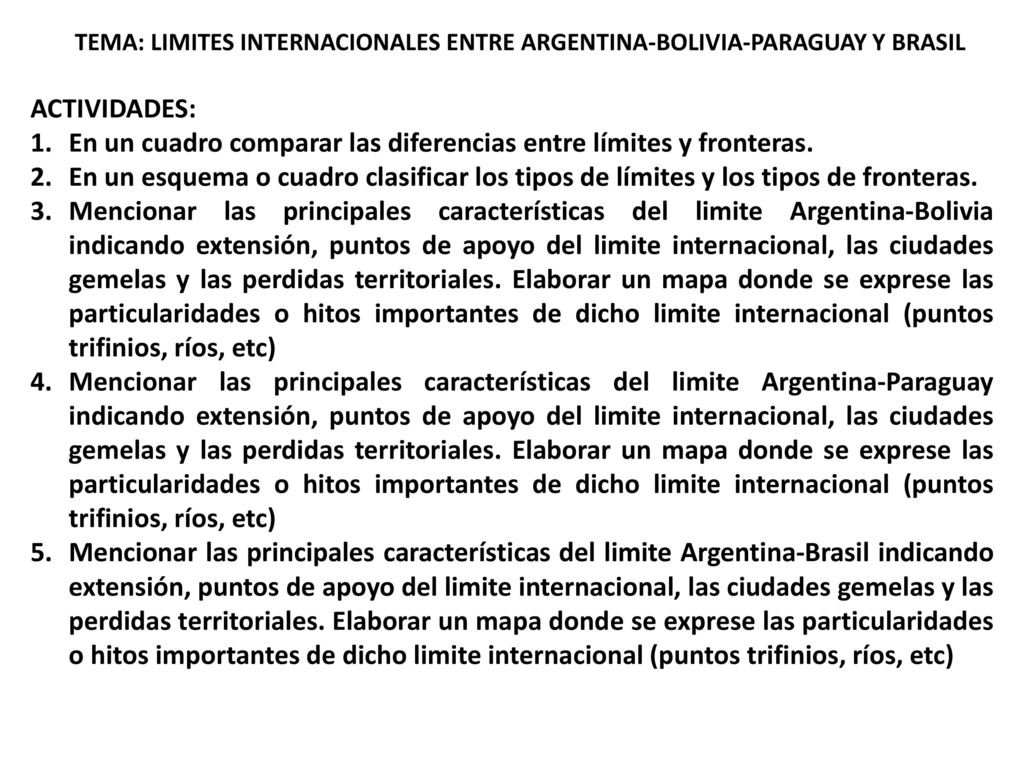 TEMA: LIMITES INTERNACIONALES ENTRE ARGENTINA-BOLIVIA-PARAGUAY Y BRASIL

ACTIVIDADES:
1. En un cuadro comparar las diferencias entre límites y fronteras.
2. En un esquema o cuadro clasificar los tipos de límites y los tipos de fronteras.
3. Mencionar las principales características del limite Argentina-Bolivia indicando extensión, puntos de apoyo del limite internacional, las ciudades gemelas y las perdidas territoriales. Elaborar un mapa donde se exprese las particularidades o hitos importantes de dicho limite internacional (puntos trifinios, ríos, etc)
4. Mencionar las principales características del limite Argentina-Paraguay indicando extensión, puntos de apoyo del limite internacional, las ciudades gemelas y las perdidas territoriales. Elaborar un mapa donde se exprese las particularidades o hitos importantes de dicho limite internacional (puntos trifinios, ríos, etc)
5. Mencionar las principales características del limite Argentina-Brasil indicando extensión, puntos de apoyo del limite internacional, las ciudades gemelas y las perdidas territoriales. Elaborar un mapa donde se exprese las particularidades o hitos importantes de dicho limite internacional (puntos trifinios, ríos, etc)